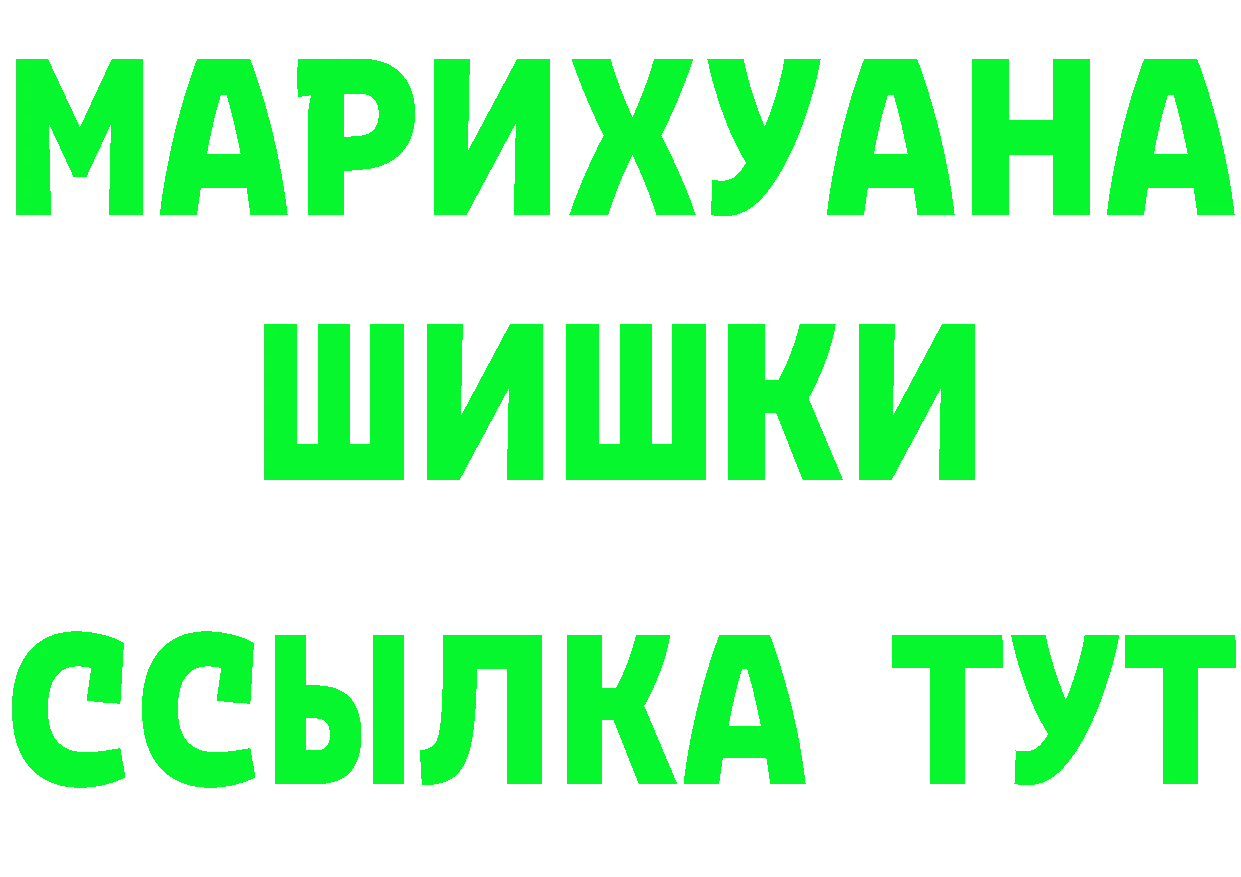 МАРИХУАНА
ШИШКИ
ССЫЛКА ТУТ